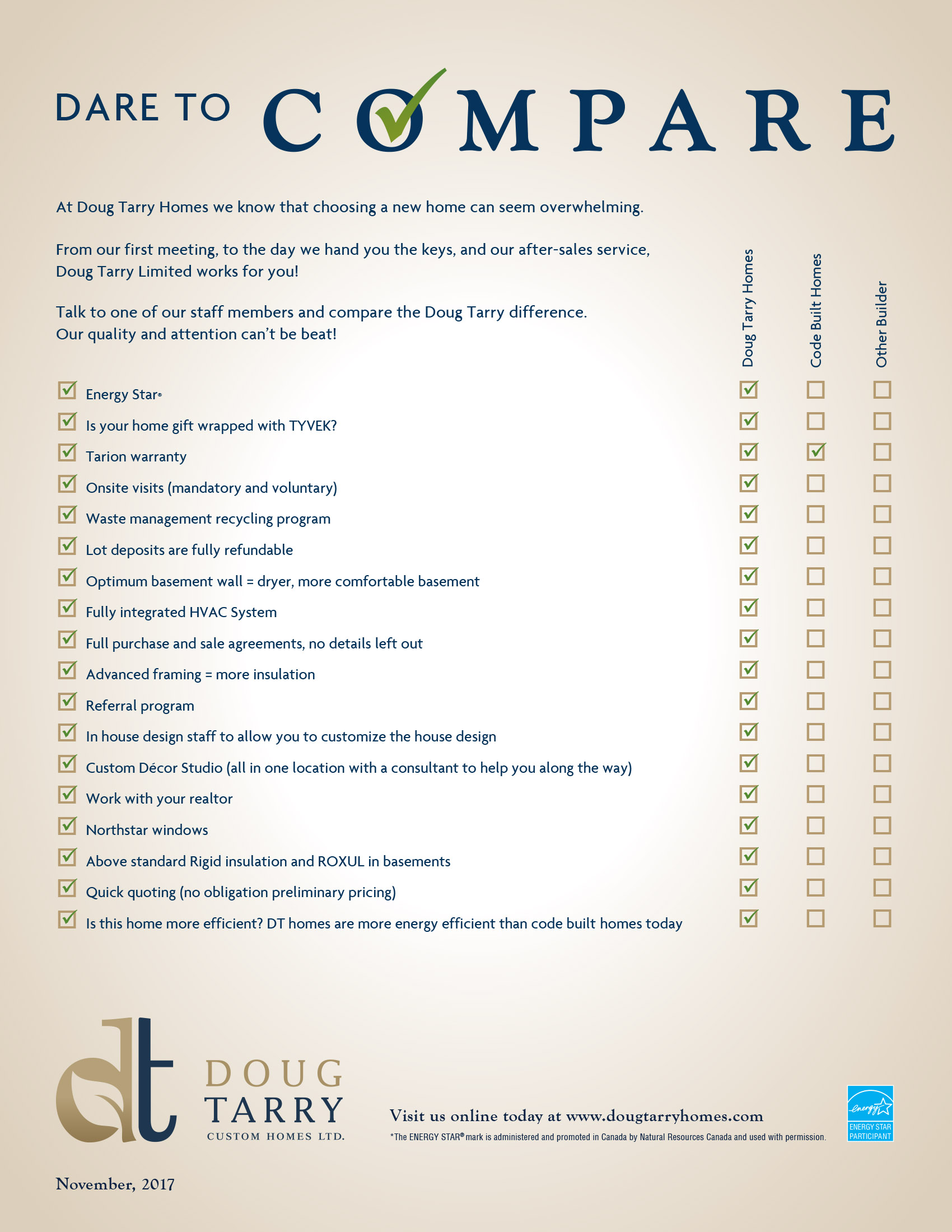 DARE TO COMPARE

At Doug Tarry Homes we know that choosing a new home can seem overwhelming.

From our first meeting, to the day we hand you the keys, and our after-sales service, Doug Tarry Limited works for you!

Talk to one of our staff members and compare the Doug Tarry difference. Our quality and attention can't be beat!

| | Doug Tarry Homes | Code Built Homes | Other Builder |
|---|---|---|---|
| ☑ Energy Star® | ☑ | ☐ | ☐ |
| ☑ Is your home gift wrapped with TYVEK? | ☑ | ☐ | ☐ |
| ☑ Tarion warranty | ☑ | ☑ | ☐ |
| ☑ Onsite visits (mandatory and voluntary) | ☑ | ☐ | ☐ |
| ☑ Waste management recycling program | ☑ | ☐ | ☐ |
| ☑ Lot deposits are fully refundable | ☑ | ☐ | ☐ |
| ☑ Optimum basement wall = dryer, more comfortable basement | ☑ | ☐ | ☐ |
| ☑ Fully integrated HVAC System | ☑ | ☐ | ☐ |
| ☑ Full purchase and sale agreements, no details left out | ☑ | ☐ | ☐ |
| ☑ Advanced framing = more insulation | ☑ | ☐ | ☐ |
| ☑ Referral program | ☑ | ☐ | ☐ |
| ☑ In house design staff to allow you to customize the house design | ☑ | ☐ | ☐ |
| ☑ Custom Décor Studio (all in one location with a consultant to help you along the way) | ☑ | ☐ | ☐ |
| ☑ Work with your realtor | ☑ | ☐ | ☐ |
| ☑ Northstar windows | ☑ | ☐ | ☐ |
| ☑ Above standard Rigid insulation and ROXUL in basements | ☑ | ☐ | ☐ |
| ☑ Quick quoting (no obligation preliminary pricing) | ☑ | ☐ | ☐ |
| ☑ Is this home more efficient? DT homes are more energy efficient than code built homes today | ☑ | ☐ | ☐ |

dt DOUG TARRY CUSTOM HOMES LTD.

Visit us online today at www.dougtarryhomes.com

*The ENERGY STAR® mark is administered and promoted in Canada by Natural Resources Canada and used with permission.

energy ENERGY STAR PARTICIPANT

November, 2017